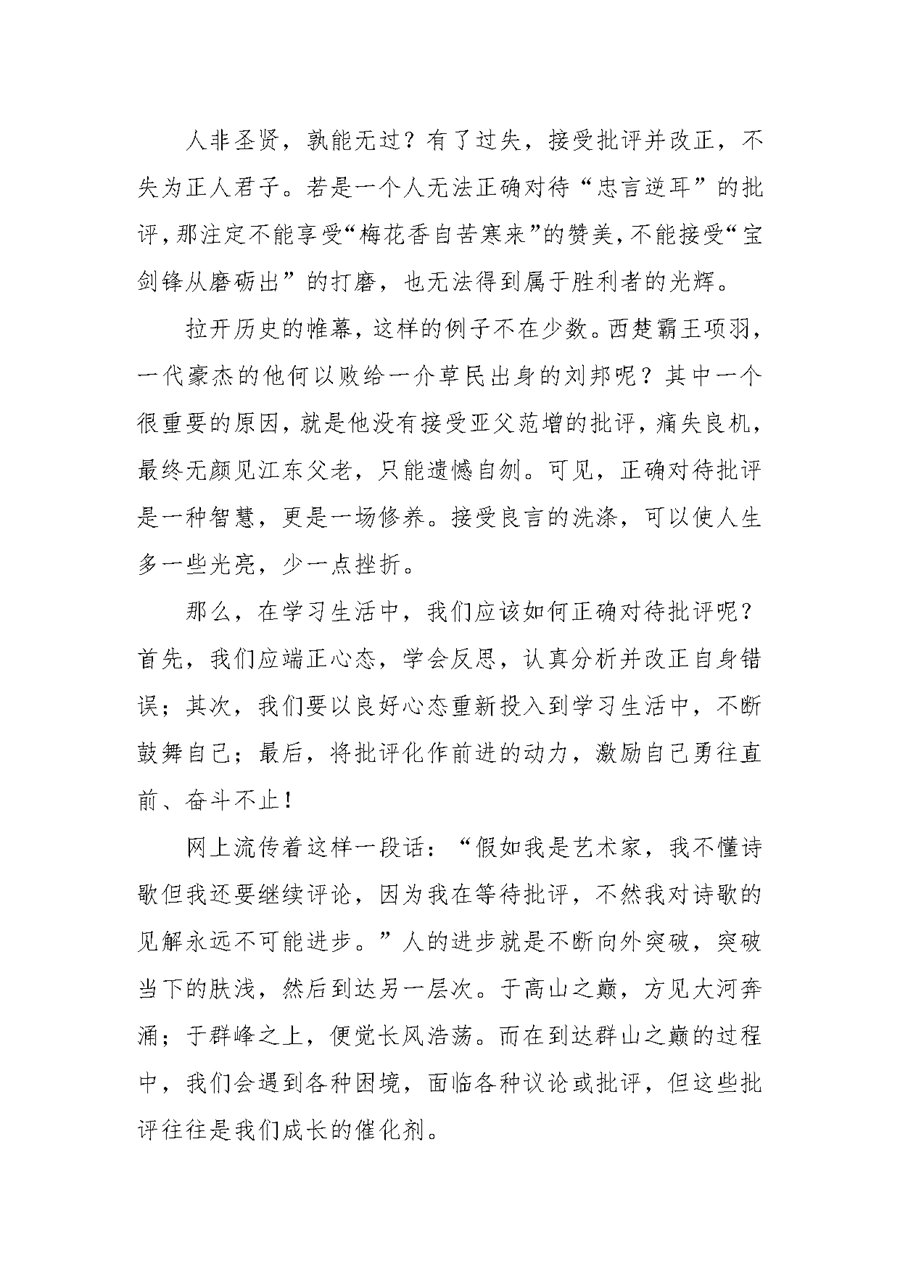 人非圣贤，孰能无过？有了过失，接受批评并改正，不失为正人君子。若是一个人无法正确对待“忠言逆耳”的批评，那注定不能享受“梅花香自苦寒来”的赞美，不能接受“宝剑锋从磨砺出”的打磨，也无法得到属于胜利者的光辉。

拉开历史的帷幕，这样的例子不在少数。西楚霸王项羽，一代豪杰的他何以败给一介草民出身的刘邦呢？其中一个很重要的原因，就是他没有接受亚父范增的批评，痛失良机，最终无颜见江东父老，只能遗憾自刎。可见，正确对待批评是一种智慧，更是一场修养。接受良言的洗涤，可以使人生多一些光亮，少一点挫折。

那么，在学习生活中，我们应该如何正确对待批评呢？首先，我们应端正心态，学会反思，认真分析并改正自身错误；其次，我们要以良好心态重新投入到学习生活中，不断鼓舞自己；最后，将批评化作前进的动力，激励自己勇往直前、奋斗不止！

网上流传着这样一段话：“假如我是艺术家，我不懂诗歌但我还要继续评论，因为我在等待批评，不然我对诗歌的见解永远不可能进步。”人的进步就是不断向外突破，突破当下的肤浅，然后到达另一层次。于高山之巅，方见大河奔涌；于群峰之上，便觉长风浩荡。而在到达群山之巅的过程中，我们会遇到各种困境，面临各种议论或批评，但这些批评往往是我们成长的催化剂。